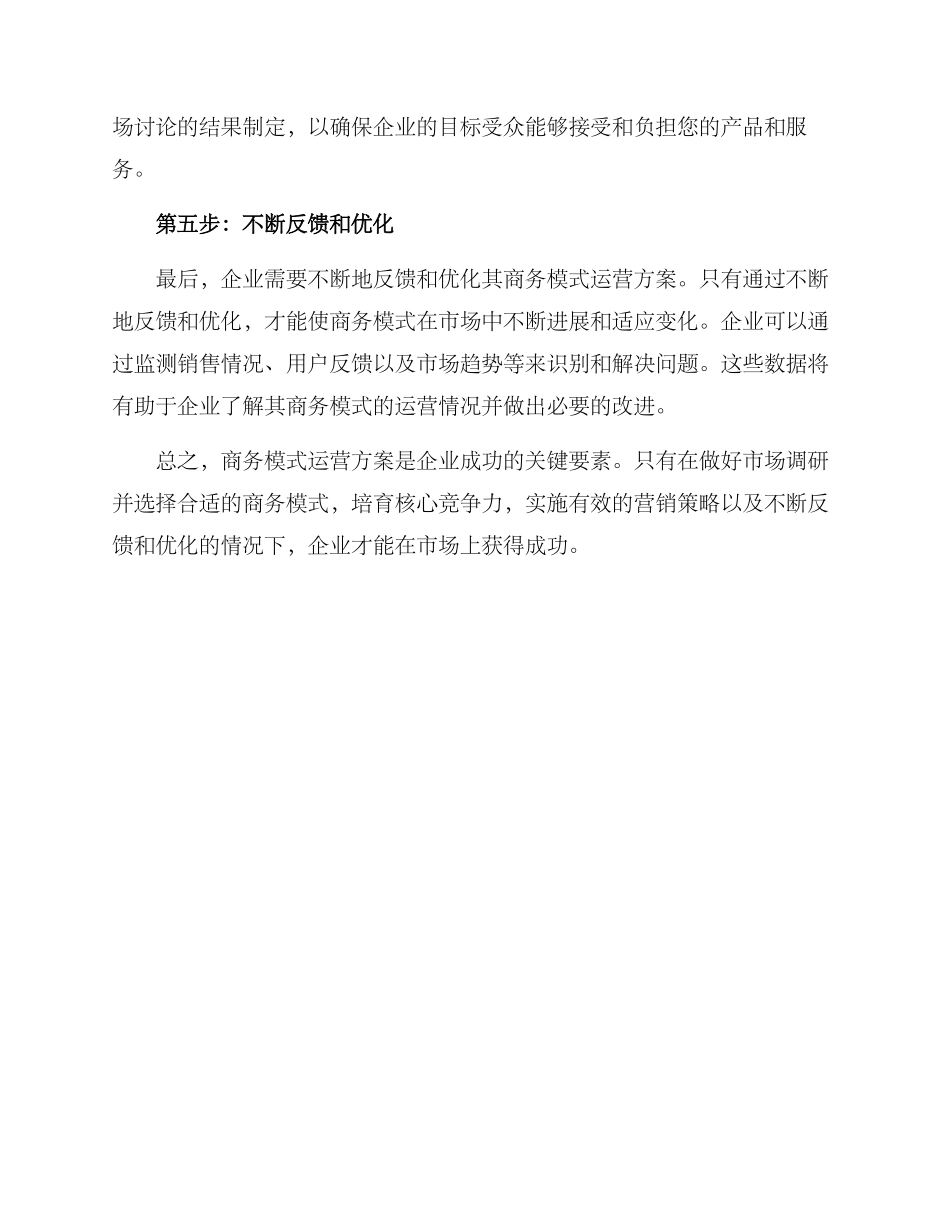 场讨论的结果制定，以确保企业的目标受众能够接受和负担您的产品和服务。

第五步：不断反馈和优化

最后，企业需要不断地反馈和优化其商务模式运营方案。只有通过不断地反馈和优化，才能使商务模式在市场中不断进展和适应变化。企业可以通过监测销售情况、用户反馈以及市场趋势等来识别和解决问题。这些数据将有助于企业了解其商务模式的运营情况并做出必要的改进。

总之，商务模式运营方案是企业成功的关键要素。只有在做好市场调研并选择合适的商务模式，培育核心竞争力，实施有效的营销策略以及不断反馈和优化的情况下，企业才能在市场上获得成功。